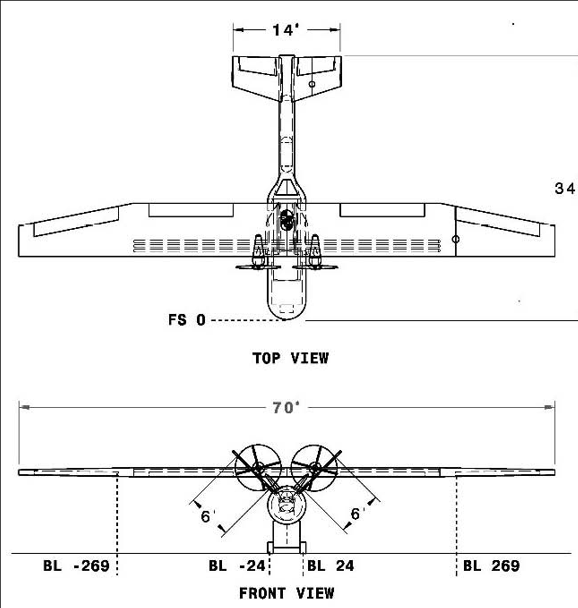 14'

34

FS 0

TOP VIEW

70'

6'

6'

BL -269

BL -24

BL 24

BL 269

FRONT VIEW